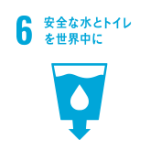 6 安全な水とトイレを世界中に